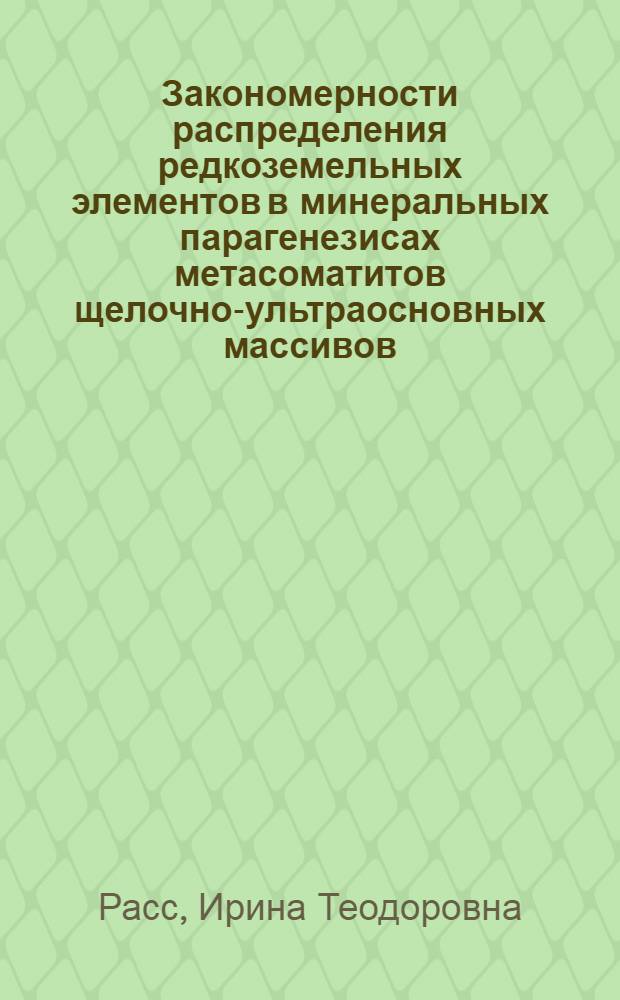 Закономерности распределения редкоземельных элементов в минеральных парагенезисах метасоматитов щелочно-ультраосновных массивов

Расс, Ирина Теодоровна